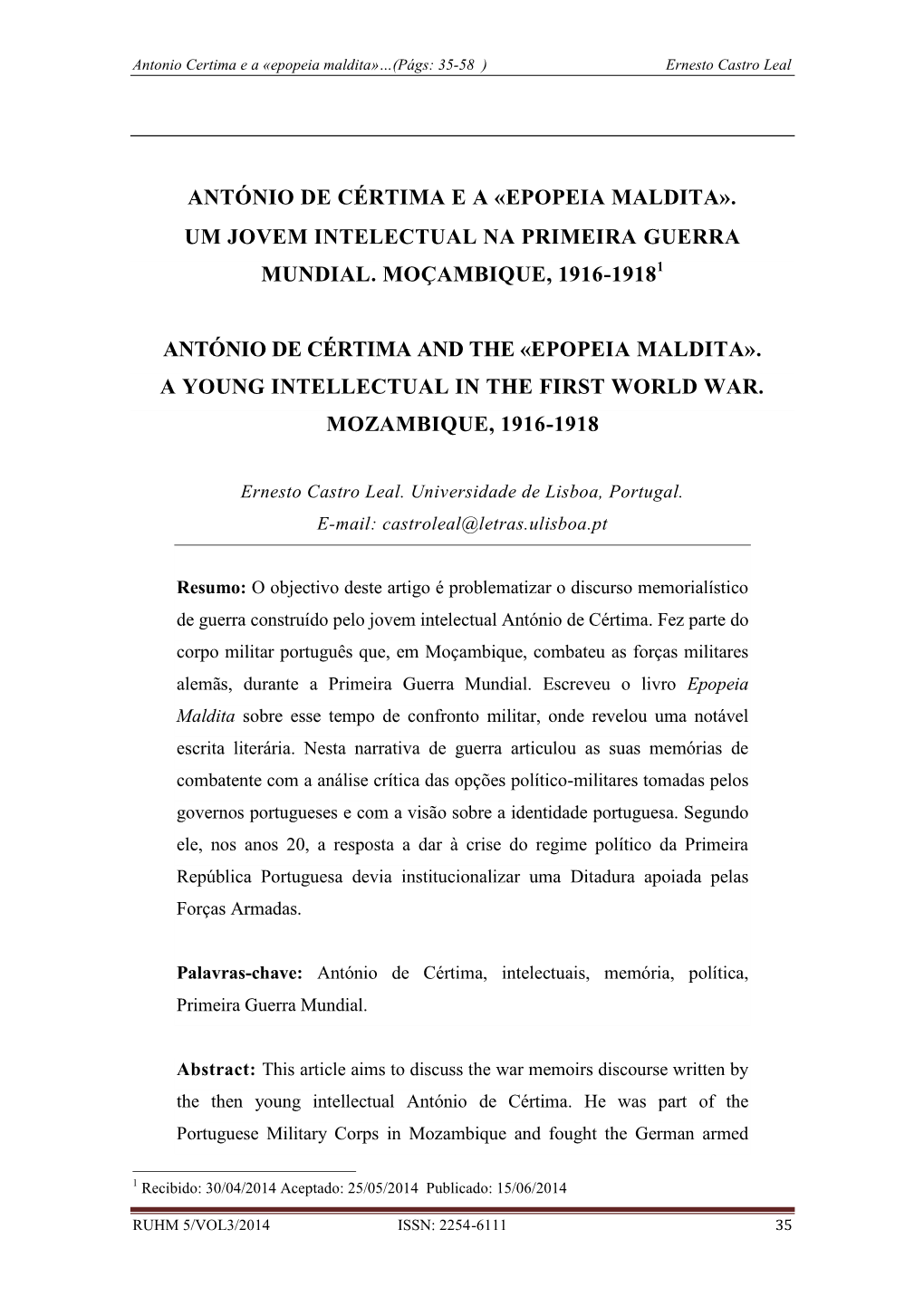 Antonio Certima e a «epopeia maldita»…(Págs: 35-58 )    Ernesto Castro Leal

ANTÓNIO DE CÉRTIMA E A «EPOPEIA MALDITA». UM JOVEM INTELECTUAL NA PRIMEIRA GUERRA MUNDIAL. MOÇAMBIQUE, 1916-1918$^1$

ANTÓNIO DE CÉRTIMA AND THE «EPOPEIA MALDITA». A YOUNG INTELLECTUAL IN THE FIRST WORLD WAR. MOZAMBIQUE, 1916-1918

Ernesto Castro Leal. Universidade de Lisboa, Portugal.
E-mail: castroleal@letras.ulisboa.pt

Resumo: O objectivo deste artigo é problematizar o discurso memorialístico de guerra construído pelo jovem intelectual António de Cértima. Fez parte do corpo militar português que, em Moçambique, combateu as forças militares alemãs, durante a Primeira Guerra Mundial. Escreveu o livro Epopeia Maldita sobre esse tempo de confronto militar, onde revelou uma notável escrita literária. Nesta narrativa de guerra articulou as suas memórias de combatente com a análise crítica das opções político-militares tomadas pelos governos portugueses e com a visão sobre a identidade portuguesa. Segundo ele, nos anos 20, a resposta a dar à crise do regime político da Primeira República Portuguesa devia institucionalizar uma Ditadura apoiada pelas Forças Armadas.

Palavras-chave: António de Cértima, intelectuais, memória, política, Primeira Guerra Mundial.

Abstract: This article aims to discuss the war memoirs discourse written by the then young intellectual António de Cértima. He was part of the Portuguese Military Corps in Mozambique and fought the German armed

$^1$ Recibido: 30/04/2014 Aceptado: 25/05/2014 Publicado: 15/06/2014

RUHM 5/VOL3/2014    ISSN: 2254-6111    35